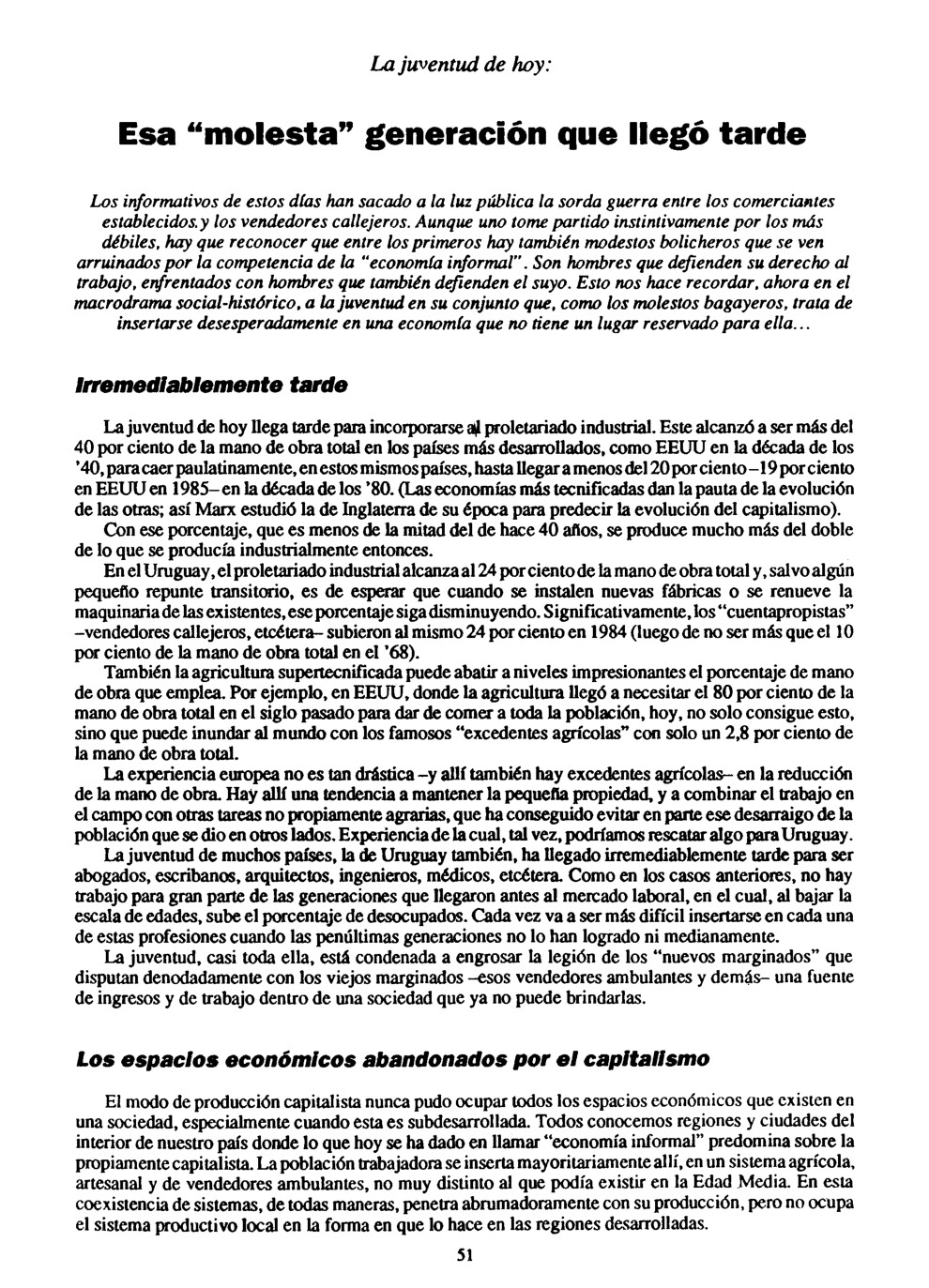 La juventud de hoy:

Esa "molesta" generación que llegó tarde

Los informativos de estos días han sacado a la luz pública la sorda guerra entre los comerciantes establecidos.y los vendedores callejeros. Aunque uno tome partido instintivamente por los más débiles, hay que reconocer que entre los primeros hay también modestos bolicheros que se ven arruinados por la competencia de la "economía informal". Son hombres que defienden su derecho al trabajo, enfrentados con hombres que también defienden el suyo. Esto nos hace recordar, ahora en el macrodrama social-histórico, a la juventud en su conjunto que, como los molestos bagayeros, trata de insertarse desesperadamente en una economía que no tiene un lugar reservado para ella...

Irremediablemente tarde

La juventud de hoy llega tarde para incorporarse al proletariado industrial. Este alcanzó a ser más del 40 por ciento de la mano de obra total en los países más desarrollados, como EEUU en la década de los '40, para caer paulatinamente, en estos mismos países, hasta llegar a menos del 20 por ciento –19 por ciento en EEUU en 1985– en la década de los '80. (Las economías más tecnificadas dan la pauta de la evolución de las otras; así Marx estudió la de Inglaterra de su época para predecir la evolución del capitalismo).

Con ese porcentaje, que es menos de la mitad del de hace 40 años, se produce mucho más del doble de lo que se producía industrialmente entonces.

En el Uruguay, el proletariado industrial alcanza al 24 por ciento de la mano de obra total y, salvo algún pequeño repunte transitorio, es de esperar que cuando se instalen nuevas fábricas o se renueve la maquinaria de las existentes, ese porcentaje siga disminuyendo. Significativamente, los "cuentapropistas" –vendedores callejeros, etcétera– subieron al mismo 24 por ciento en 1984 (luego de no ser más que el 10 por ciento de la mano de obra total en el '68).

También la agricultura supertecnificada puede abatir a niveles impresionantes el porcentaje de mano de obra que emplea. Por ejemplo, en EEUU, donde la agricultura llegó a necesitar el 80 por ciento de la mano de obra total en el siglo pasado para dar de comer a toda la población, hoy, no solo consigue esto, sino que puede inundar al mundo con los famosos "excedentes agrícolas" con solo un 2,8 por ciento de la mano de obra total.

La experiencia europea no es tan drástica –y allí también hay excedentes agrícolas– en la reducción de la mano de obra. Hay allí una tendencia a mantener la pequeña propiedad, y a combinar el trabajo en el campo con otras tareas no propiamente agrarias, que ha conseguido evitar en parte ese desarraigo de la población que se dio en otros lados. Experiencia de la cual, tal vez, podríamos rescatar algo para Uruguay.

La juventud de muchos países, la de Uruguay también, ha llegado irremediablemente tarde para ser abogados, escribanos, arquitectos, ingenieros, médicos, etcétera. Como en los casos anteriores, no hay trabajo para gran parte de las generaciones que llegaron antes al mercado laboral, en el cual, al bajar la escala de edades, sube el porcentaje de desocupados. Cada vez va a ser más difícil insertarse en cada una de estas profesiones cuando las penúltimas generaciones no lo han logrado ni medianamente.

La juventud, casi toda ella, está condenada a engrosar la legión de los "nuevos marginados" que disputan denodadamente con los viejos marginados –esos vendedores ambulantes y demás– una fuente de ingresos y de trabajo dentro de una sociedad que ya no puede brindarlas.

Los espacios económicos abandonados por el capitalismo

El modo de producción capitalista nunca pudo ocupar todos los espacios económicos que existen en una sociedad, especialmente cuando esta es subdesarrollada. Todos conocemos regiones y ciudades del interior de nuestro país donde lo que hoy se ha dado en llamar "economía informal" predomina sobre la propiamente capitalista. La población trabajadora se inserta mayoritariamente allí, en un sistema agrícola, artesanal y de vendedores ambulantes, no muy distinto al que podía existir en la Edad Media. En esta coexistencia de sistemas, de todas maneras, penetra abrumadoramente con su producción, pero no ocupa el sistema productivo local en la forma en que lo hace en las regiones desarrolladas.

51